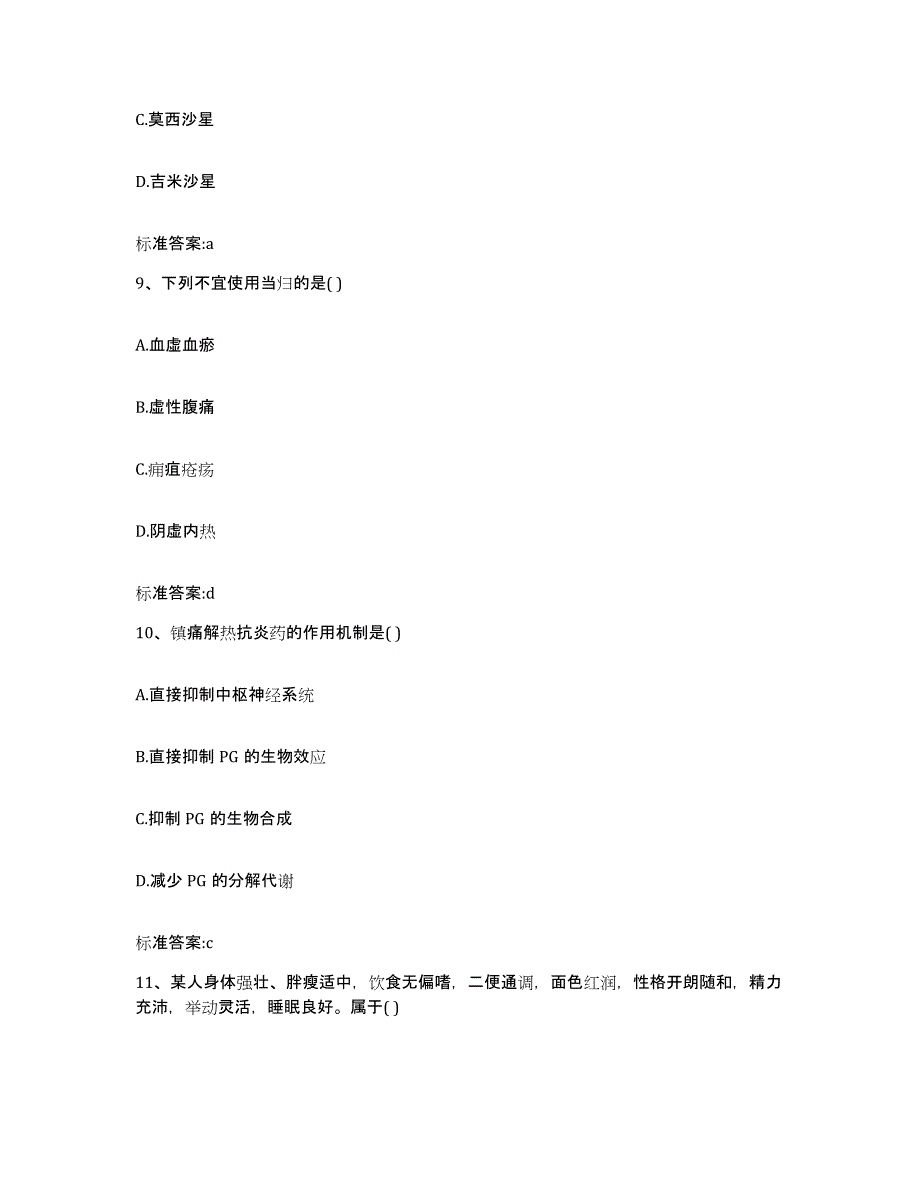 C.莫西沙星

D.吉米沙星

标准答案:a

9、下列不宜使用当归的是( )

A.血虚血瘀

B.虚性腹痛

C.痈疽疮疡

D.阴虚内热

标准答案:d

10、镇痛解热抗炎药的作用机制是( )

A.直接抑制中枢神经系统

B.直接抑制 PG 的生物效应

C.抑制 PG 的生物合成

D.减少 PG 的分解代谢

标准答案:c

11、某人身体强壮、胖瘦适中，饮食无偏嗜，二便通调，面色红润，性格开朗随和，精力充沛，举动灵活，睡眠良好。属于( )